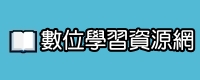 數位學習資源網